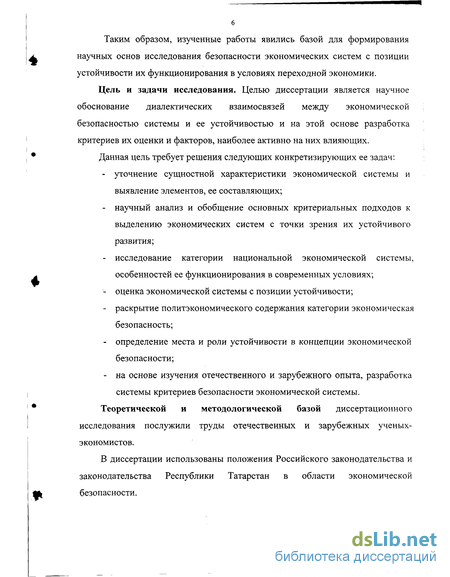 6

Таким образом, изученные работы явились базой для формирования научных основ исследования безопасности экономических систем с позиции устойчивости их функционирования в условиях переходной экономики.

**Цель и задачи исследования.** Целью диссертации является научное обоснование диалектических взаимосвязей между экономической безопасностью системы и ее устойчивостью и на этой основе разработка критериев их оценки и факторов, наиболее активно на них влияющих.

Данная цель требует решения следующих конкретизирующих ее задач:

- уточнение сущностной характеристики экономической системы и выявление элементов, ее составляющих;
- научный анализ и обобщение основных критериальных подходов к выделению экономических систем с точки зрения их устойчивого развития;
- исследование категории национальной экономической системы, особенностей ее функционирования в современных условиях;
- оценка экономической системы с позиции устойчивости;
- раскрытие политэкономического содержания категории экономическая безопасность;
- определение места и роли устойчивости в концепции экономической безопасности;
- на основе изучения отечественного и зарубежного опыта, разработка системы критериев безопасности экономической системы.

**Теоретической и методологической базой** диссертационного исследования послужили труды отечественных и зарубежных ученых-экономистов.

В диссертации использованы положения Российского законодательства и законодательства Республики Татарстан в области экономической безопасности.

dsLib.net
библиотека диссертаций